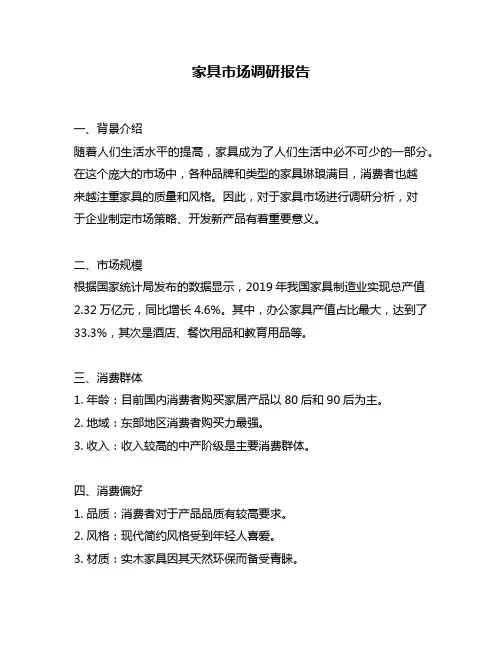 家具市场调研报告

一、背景介绍
随着人们生活水平的提高，家具成为了人们生活中必不可少的一部分。在这个庞大的市场中，各种品牌和类型的家具琳琅满目，消费者也越来越注重家具的质量和风格。因此，对于家具市场进行调研分析，对于企业制定市场策略、开发新产品有着重要意义。

二、市场规模
根据国家统计局发布的数据显示，2019 年我国家具制造业实现总产值 2.32 万亿元，同比增长 4.6%。其中，办公家具产值占比最大，达到了 33.3%，其次是酒店、餐饮用品和教育用品等。

三、消费群体
1. 年龄：目前国内消费者购买家居产品以 80 后和 90 后为主。
2. 地域：东部地区消费者购买力最强。
3. 收入：收入较高的中产阶级是主要消费群体。

四、消费偏好
1. 品质：消费者对于产品品质有较高要求。
2. 风格：现代简约风格受到年轻人喜爱。
3. 材质：实木家具因其天然环保而备受青睐。